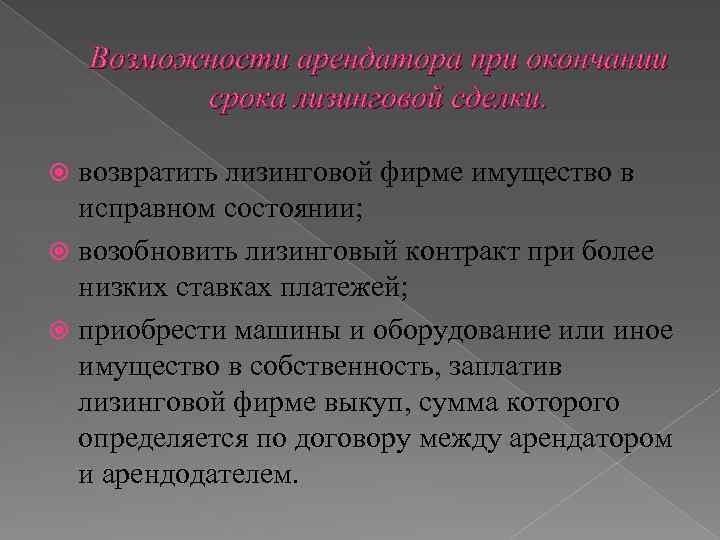 Возможности арендатора при окончании срока лизинговой сделки.

возвратить лизинговой фирме имущество в исправном состоянии;

возобновить лизинговый контракт при более низких ставках платежей;

приобрести машины и оборудование или иное имущество в собственность, заплатив лизинговой фирме выкуп, сумма которого определяется по договору между арендатором и арендодателем.